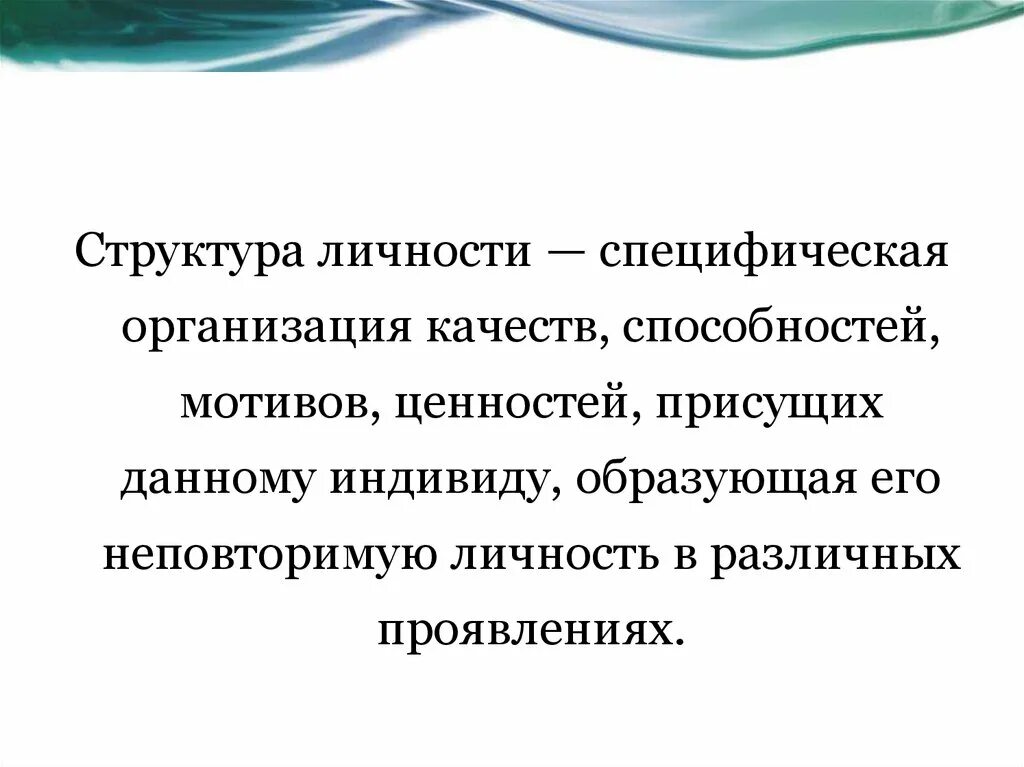 Структура личности — специфическая организация качеств, способностей, мотивов, ценностей, присущих данному индивиду, образующая его неповторимую личность в различных проявлениях.